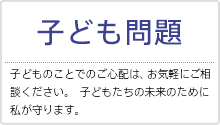 子ども問題

子どものことでのご心配は、お気軽にご相談ください。 子どもたちの未来のために私が守ります。